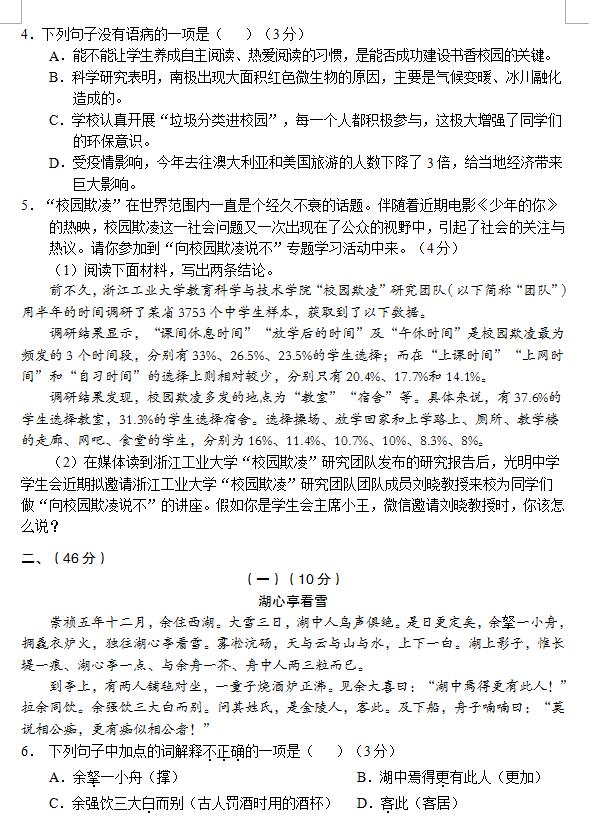 4．下列句子没有语病的一项是（　）（3分）

A．能不能让学生养成自主阅读、热爱阅读的习惯，是能否成功建设书香校园的关键。

B．科学研究表明，南极出现大面积红色微生物的原因，主要是气候变暖、冰川融化造成的。

C．学校认真开展“垃圾分类进校园”，每一个人都积极参与，这极大增强了同学们的环保意识。

D．受疫情影响，今年去往澳大利亚和美国旅游的人数下降了3倍，给当地经济带来巨大影响。

5．“校园欺凌”在世界范围内一直是个经久不衰的话题。伴随着近期电影《少年的你》的热映，校园欺凌这一社会问题又一次出现在了公众的视野中，引起了社会的关注与热议。请你参加到“向校园欺凌说不”专题学习活动中来。（4分）

（1）阅读下面材料，写出两条结论。

前不久，浙江工业大学教育科学与技术学院“校园欺凌”研究团队（以下简称“团队”）用半年的时间调研了某省3753个中学生样本，获取到了以下数据。

调研结果显示，“课间休息时间”“放学后的时间”及“午休时间”是校园欺凌最为频发的3个时间段，分别有33%、26.5%、23.5%的学生选择；而在“上课时间”“上网时间”和“自习时间”的选择上则相对较少，分别只有20.4%、17.7%和14.1%。

调研结果发现，校园欺凌多发的地点为“教室”“宿舍”等。具体来说，有37.6%的学生选择教室，31.3%的学生选择宿舍。选择操场、放学回家和上学路上、厕所、教学楼的走廊、网吧、食堂的学生，分别为16%、11.4%、10.7%、10%、8.3%、8%。

（2）在媒体读到浙江工业大学“校园欺凌”研究团队发布的研究报告后，光明中学学生会近期拟邀请浙江工业大学“校园欺凌”研究团队团队成员刘晓教授来校为同学们做“向校园欺凌说不”的讲座。假如你是学生会主席小王，微信邀请刘晓教授时，你该怎么说？

二、（46分）

（一）（10分）

湖心亭看雪

崇祯五年十二月，余住西湖。大雪三日，湖中人鸟声俱绝。是日更定矣，余拏一小舟，拥毳衣炉火，独往湖心亭看雪。雾凇沆砀，天与云与山与水，上下一白。湖上影子，惟长堤一痕、湖心亭一点、与余舟一芥、舟中人两三粒而已。

到亭上，有两人铺毡对坐，一童子烧酒炉正沸。见余大喜曰：“湖中焉得更有此人！”拉余同饮。余强饮三大白而别。问其姓氏，是金陵人，客此。及下船，舟子喃喃曰：“莫说相公痴，更有痴似相公者！”

6．下列句子中加点的词解释不正确的一项是（　）（3分）

A．余拏一小舟（撑）　　B．湖中焉得更有此人（更加）

C．余强饮三大白而别（古人罚酒时用的酒杯）　　D．客此（客居）